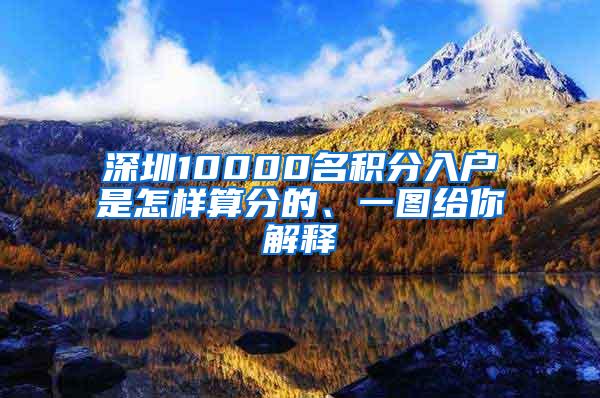 深圳10000名积分入户是怎样算分的、一图给你解释